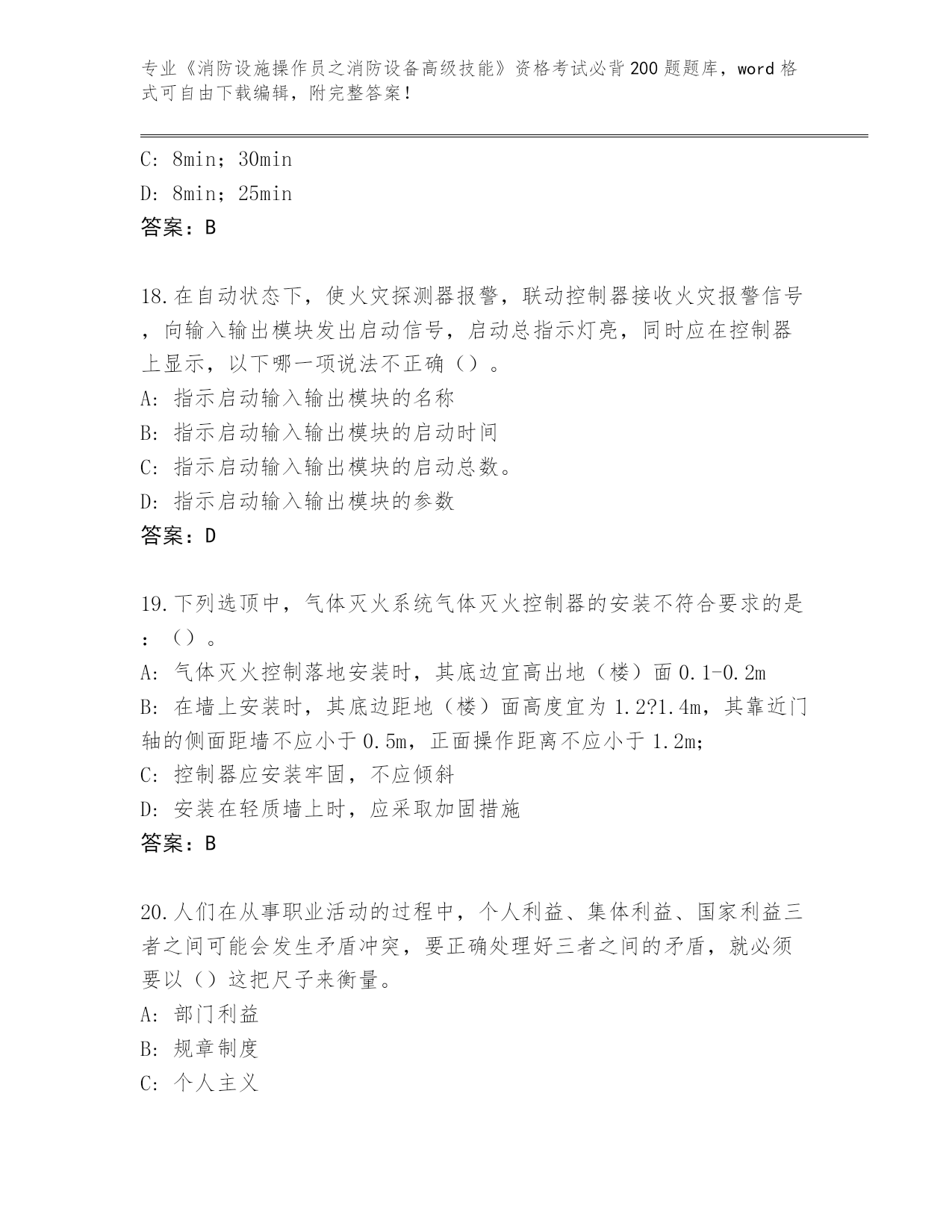 专业《消防设施操作员之消防设备高级技能》资格考试必背200题题库，word格式可自由下载编辑，附完整答案！

C: 8min；30min
D: 8min；25min
答案：B

18.在自动状态下，使火灾探测器报警，联动控制器接收火灾报警信号，向输入输出模块发出启动信号，启动总指示灯亮，同时应在控制器上显示，以下哪一项说法不正确（）。
A: 指示启动输入输出模块的名称
B: 指示启动输入输出模块的启动时间
C: 指示启动输入输出模块的启动总数。
D: 指示启动输入输出模块的参数
答案：D

19.下列选顶中，气体灭火系统气体灭火控制器的安装不符合要求的是：（）。
A: 气体灭火控制落地安装时，其底边宜高出地（楼）面0.1-0.2m
B: 在墙上安装时，其底边距地（楼）面高度宜为1.2?1.4m，其靠近门轴的侧面距墙不应小于0.5m，正面操作距离不应小于1.2m;
C: 控制器应安装牢固，不应倾斜
D: 安装在轻质墙上时，应采取加固措施
答案：B

20.人们在从事职业活动的过程中，个人利益、集体利益、国家利益三者之间可能会发生矛盾冲突，要正确处理好三者之间的矛盾，就必须要以（）这把尺子来衡量。
A: 部门利益
B: 规章制度
C: 个人主义